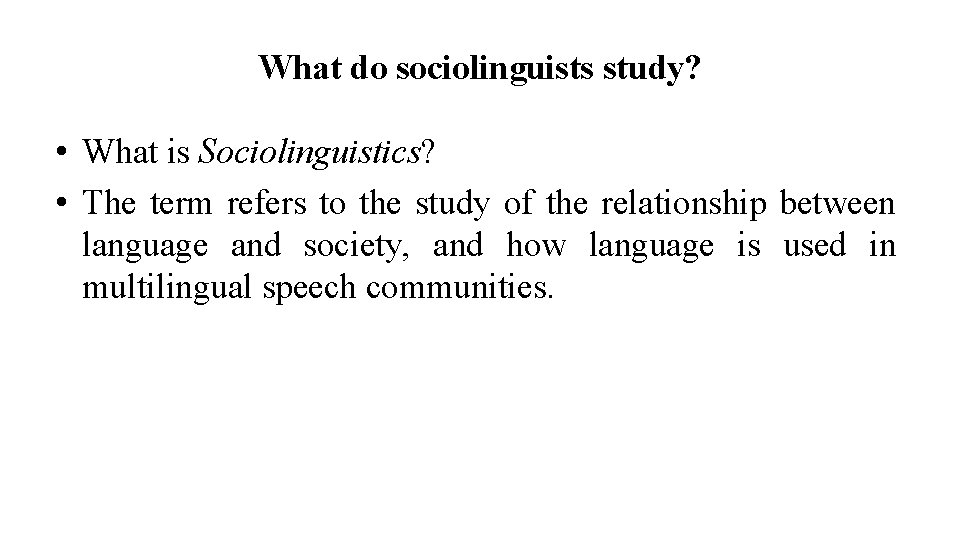 What do sociolinguists study?

• What is Sociolinguistics?
• The term refers to the study of the relationship between language and society, and how language is used in multilingual speech communities.